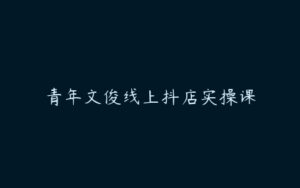 青年文俊线上抖店实操课